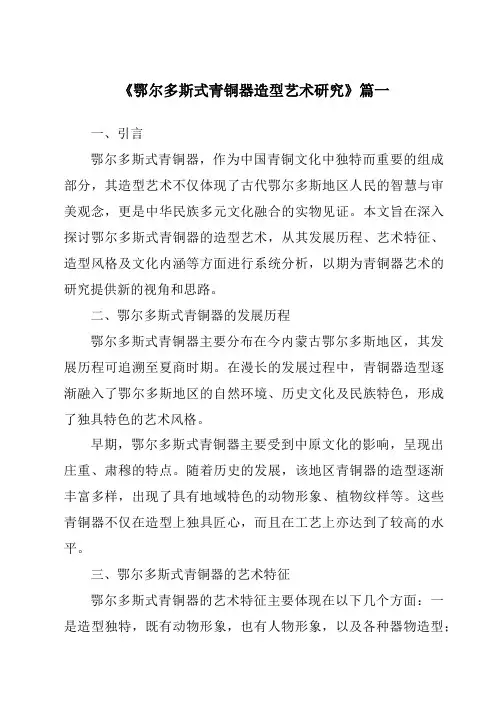 《鄂尔多斯式青铜器造型艺术研究》篇一

一、引言

鄂尔多斯式青铜器，作为中国青铜文化中独特而重要的组成部分，其造型艺术不仅体现了古代鄂尔多斯地区人民的智慧与审美观念，更是中华民族多元文化融合的实物见证。本文旨在深入探讨鄂尔多斯式青铜器的造型艺术，从其发展历程、艺术特征、造型风格及文化内涵等方面进行系统分析，以期为青铜器艺术的研究提供新的视角和思路。

二、鄂尔多斯式青铜器的发展历程

鄂尔多斯式青铜器主要分布在今内蒙古鄂尔多斯地区，其发展历程可追溯至夏商时期。在漫长的发展过程中，青铜器造型逐渐融入了鄂尔多斯地区的自然环境、历史文化及民族特色，形成了独具特色的艺术风格。

早期，鄂尔多斯式青铜器主要受到中原文化的影响，呈现出庄重、肃穆的特点。随着历史的发展，该地区青铜器的造型逐渐丰富多样，出现了具有地域特色的动物形象、植物纹样等。这些青铜器不仅在造型上独具匠心，而且在工艺上亦达到了较高的水平。

三、鄂尔多斯式青铜器的艺术特征

鄂尔多斯式青铜器的艺术特征主要体现在以下几个方面：一是造型独特，既有动物形象，也有人物形象，以及各种器物造型；